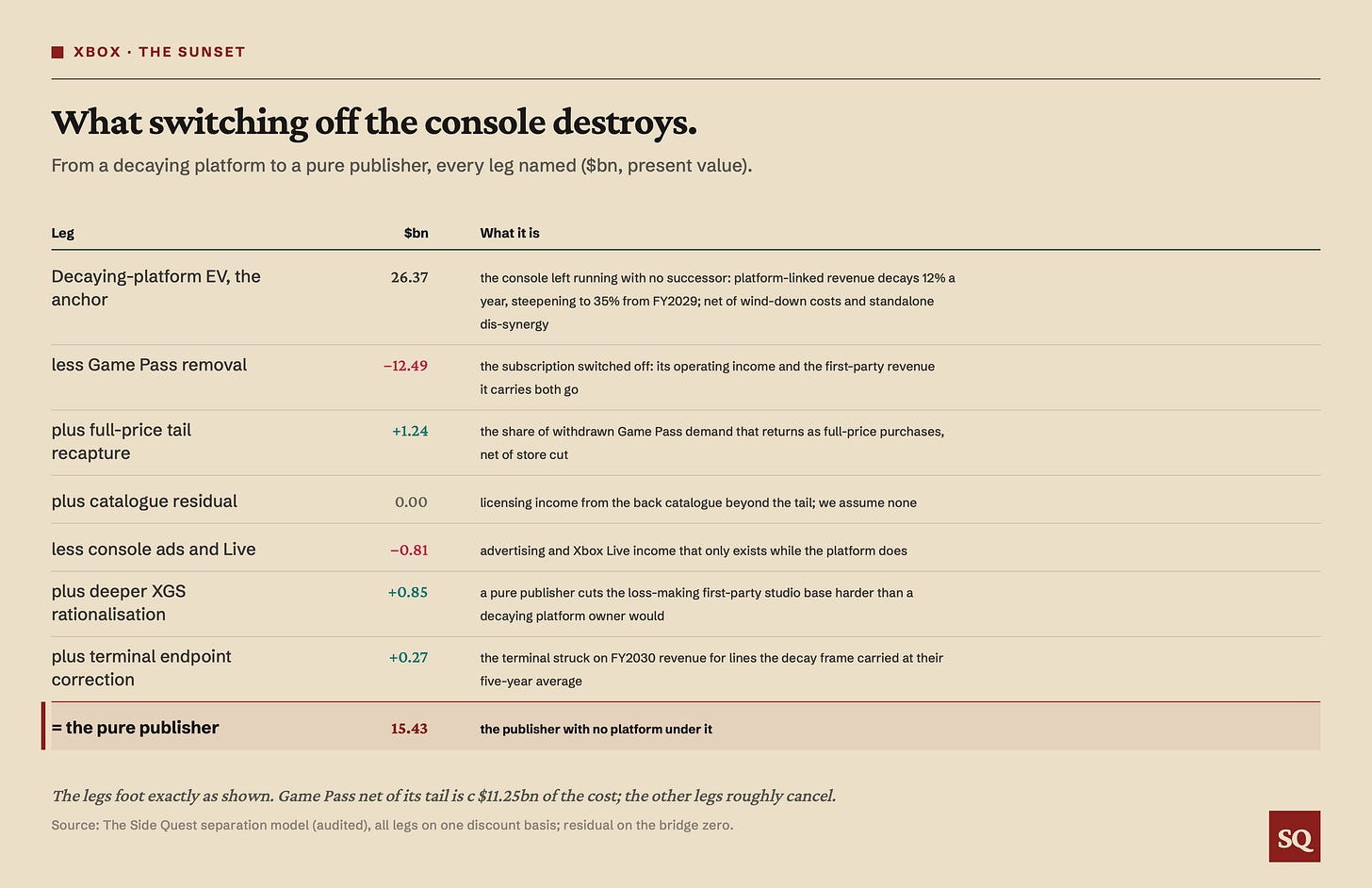 XBOX · THE SUNSET

What switching off the console destroys.

From a decaying platform to a pure publisher, every leg named ($bn, present value).

| Leg | $bn | What it is |
|---|---|---|
| Decaying-platform EV, the anchor | 26.37 | the console left running with no successor: platform-linked revenue decays 12% a year, steepening to 35% from FY2029; net of wind-down costs and standalone dis-synergy |
| less Game Pass removal | −12.49 | the subscription switched off: its operating income and the first-party revenue it carries both go |
| plus full-price tail recapture | +1.24 | the share of withdrawn Game Pass demand that returns as full-price purchases, net of store cut |
| plus catalogue residual | 0.00 | licensing income from the back catalogue beyond the tail; we assume none |
| less console ads and Live | −0.81 | advertising and Xbox Live income that only exists while the platform does |
| plus deeper XGS rationalisation | +0.85 | a pure publisher cuts the loss-making first-party studio base harder than a decaying platform owner would |
| plus terminal endpoint correction | +0.27 | the terminal struck on FY2030 revenue for lines the decay frame carried at their five-year average |
| = the pure publisher | 15.43 | the publisher with no platform under it |

The legs foot exactly as shown. Game Pass net of its tail is c $11.25bn of the cost; the other legs roughly cancel.

Source: The Side Quest separation model (audited), all legs on one discount basis; residual on the bridge zero.

SQ